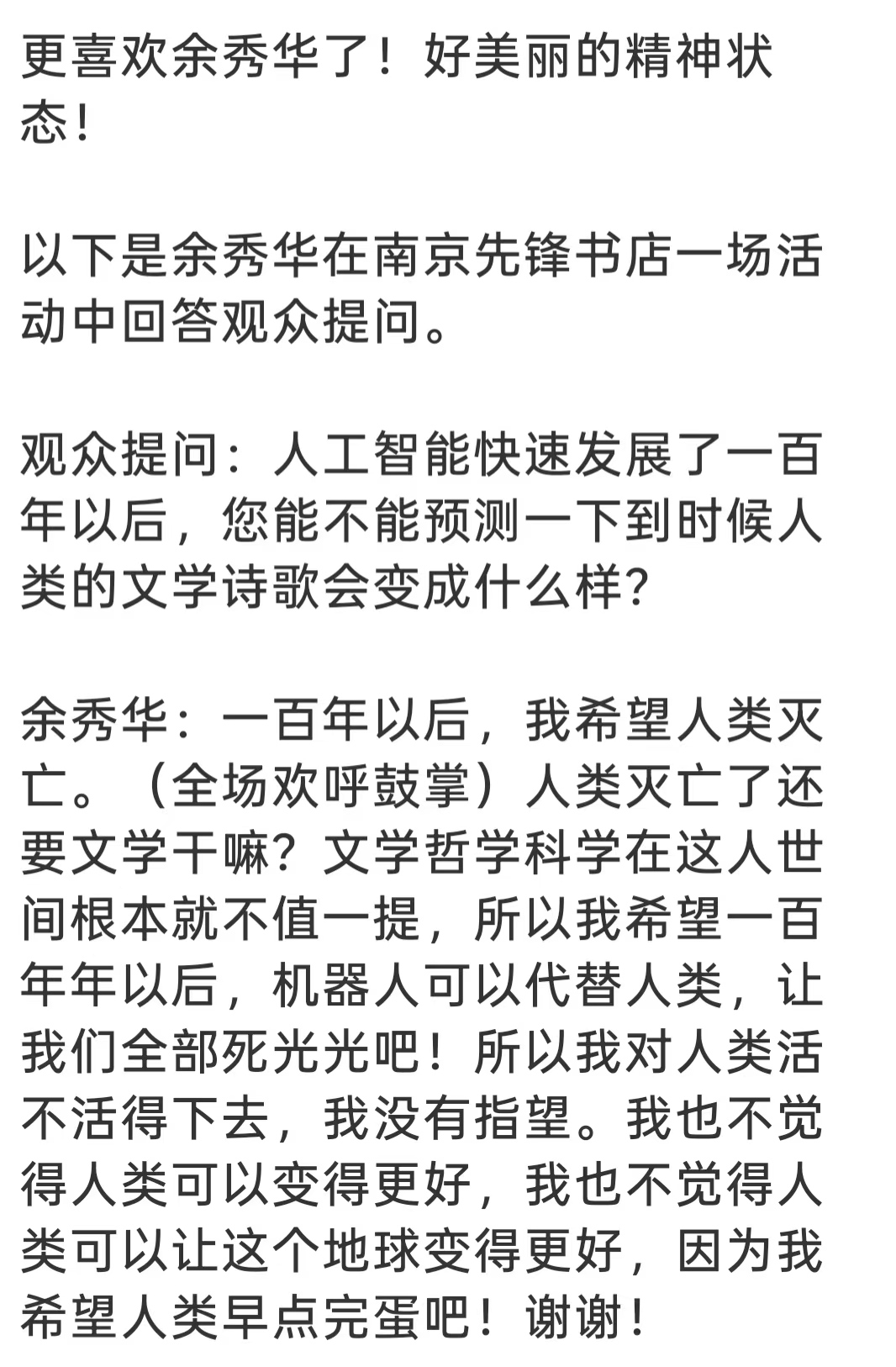 更喜欢余秀华了！好美丽的精神状态！

以下是余秀华在南京先锋书店一场活动中回答观众提问。

观众提问：人工智能快速发展了一百年以后，您能不能预测一下到时候人类的文学诗歌会变成什么样？

余秀华：一百年以后，我希望人类灭亡。（全场欢呼鼓掌）人类灭亡了还要文学干嘛？文学哲学科学在这人世间根本就不值一提，所以我希望一百年年以后，机器人可以代替人类，让我们全部死光光吧！所以我对人类活不活得下去，我没有指望。我也不觉得人类可以变得更好，我也不觉得人类可以让这个地球变得更好，因为我希望人类早点完蛋吧！谢谢！